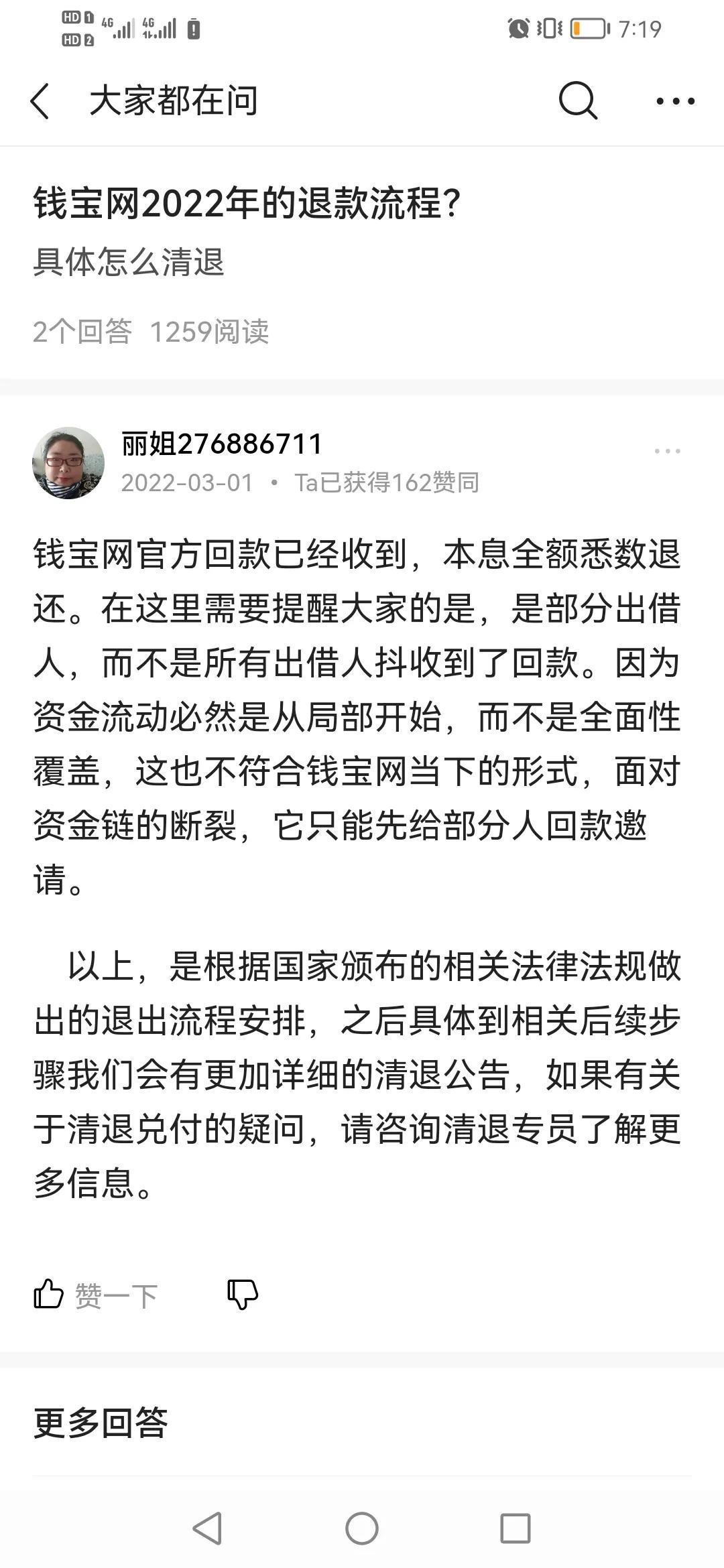 HD 1 HD 2 4G 4G 7:19

大家都在问

钱宝网2022年的退款流程?
具体怎么清退

2个回答 1259阅读

丽姐276886711
2022-03-01 • Ta已获得162赞同

钱宝网官方回款已经收到，本息全额悉数退还。在这里需要提醒大家的是，是部分出借人，而不是所有出借人抖收到了回款。因为资金流动必然是从局部开始，而不是全面性覆盖，这也不符合钱宝网当下的形式，面对资金链的断裂，它只能先给部分人回款邀请。

以上，是根据国家颁布的相关法律法规做出的退出流程安排，之后具体到相关后续步骤我们会有更加详细的清退公告，如果有关于清退兑付的疑问，请咨询清退专员了解更多信息。

赞一下

更多回答